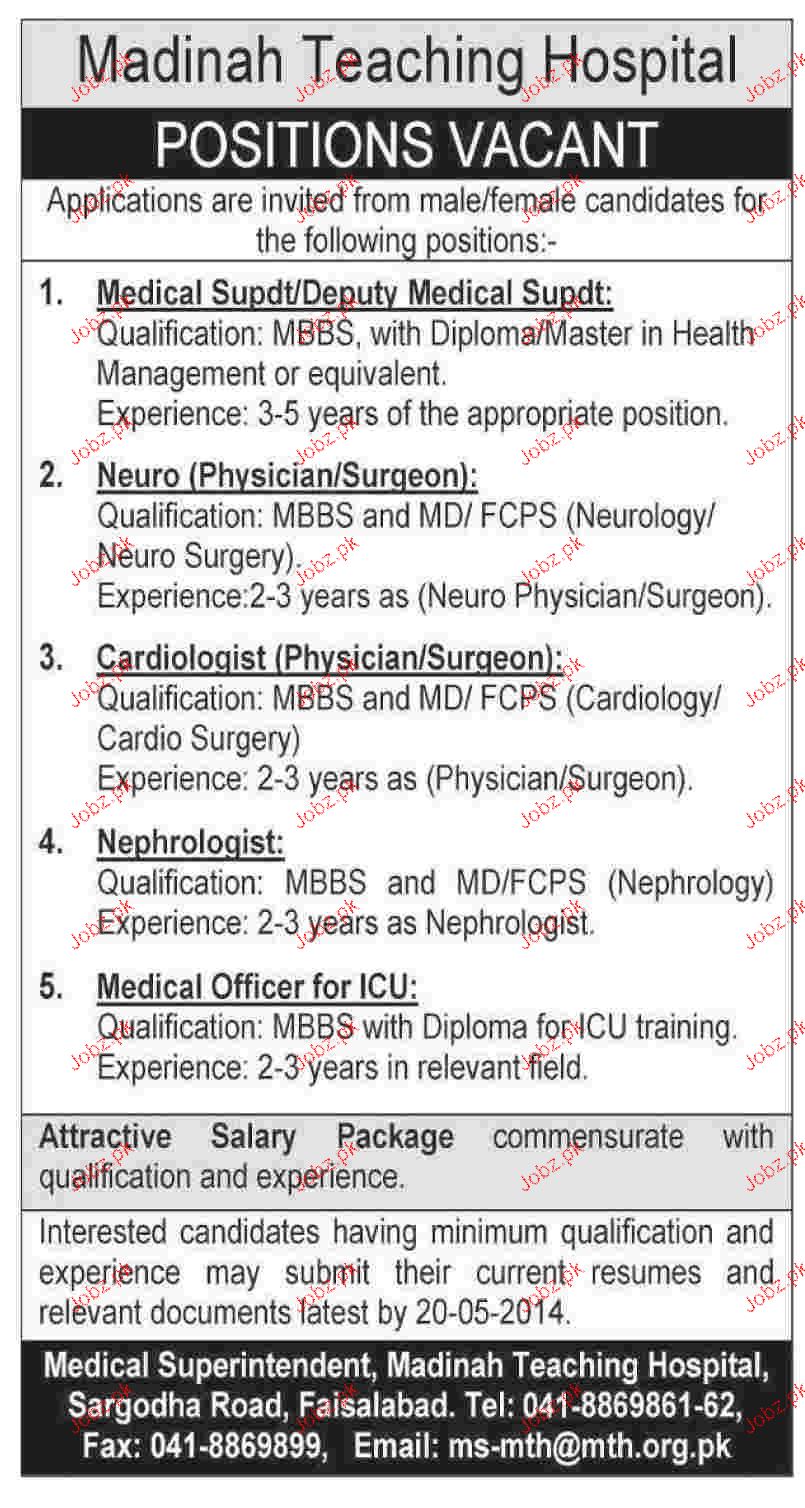 Madinah Teaching Hospital

POSITIONS VACANT

Applications are invited from male/female candidates for the following positions:-

1. Medical Supdt/Deputy Medical Supdt:
Qualification: MBBS, with Diploma/Master in Health Management or equivalent.
Experience: 3-5 years of the appropriate position.

2. Neuro (Physician/Surgeon):
Qualification: MBBS and MD/ FCPS (Neurology/ Neuro Surgery).
Experience:2-3 years as (Neuro Physician/Surgeon).

3. Cardiologist (Physician/Surgeon):
Qualification: MBBS and MD/ FCPS (Cardiology/ Cardio Surgery)
Experience: 2-3 years as (Physician/Surgeon).

4. Nephrologist:
Qualification: MBBS and MD/FCPS (Nephrology)
Experience: 2-3 years as Nephrologist.

5. Medical Officer for ICU:
Qualification: MBBS with Diploma for ICU training.
Experience: 2-3 years in relevant field.

Attractive Salary Package commensurate with qualification and experience.

Interested candidates having minimum qualification and experience may submit their current resumes and relevant documents latest by 20-05-2014.

Medical Superintendent, Madinah Teaching Hospital, Sargodha Road, Faisalabad. Tel: 041-8869861-62, Fax: 041-8869899, Email: ms-mth@mth.org.pk

Jobz.pk